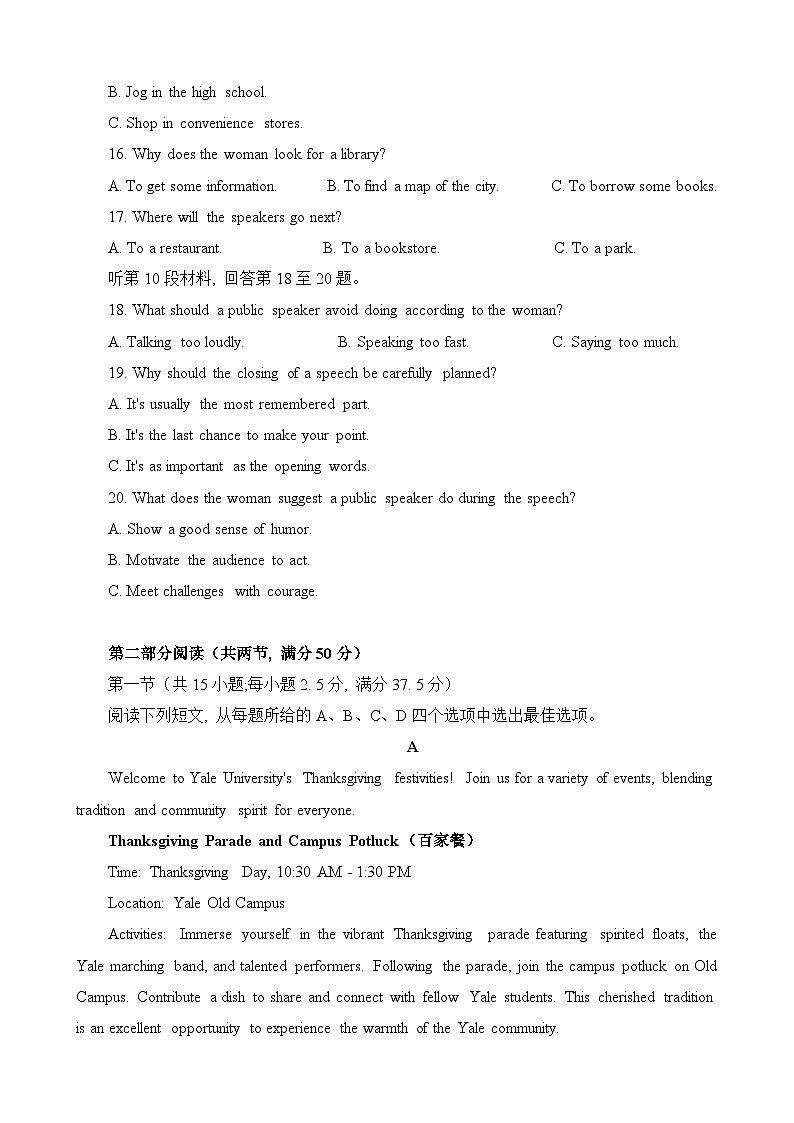 B. Jog in the high school.

C. Shop in convenience stores.

16. Why does the woman look for a library?

A. To get some information. B. To find a map of the city. C. To borrow some books.

17. Where will the speakers go next?

A. To a restaurant. B. To a bookstore. C. To a park.

听第 10 段材料, 回答第 18 至 20 题。

18. What should a public speaker avoid doing according to the woman?

A. Talking too loudly. B. Speaking too fast. C. Saying too much.

19. Why should the closing of a speech be carefully planned?

A. It's usually the most remembered part.

B. It's the last chance to make your point.

C. It's as important as the opening words.

20. What does the woman suggest a public speaker do during the speech?

A. Show a good sense of humor.

B. Motivate the audience to act.

C. Meet challenges with courage.

第二部分阅读（共两节, 满分 50 分）

第一节（共 15 小题;每小题 2. 5 分, 满分 37. 5 分）

阅读下列短文, 从每题所给的 A、B、C、D 四个选项中选出最佳选项。

A

Welcome to Yale University's Thanksgiving festivities! Join us for a variety of events, blending tradition and community spirit for everyone.

Thanksgiving Parade and Campus Potluck（百家餐）

Time: Thanksgiving Day, 10:30 AM - 1:30 PM

Location: Yale Old Campus

Activities: Immerse yourself in the vibrant Thanksgiving parade featuring spirited floats, the Yale marching band, and talented performers. Following the parade, join the campus potluck on Old Campus. Contribute a dish to share and connect with fellow Yale students. This cherished tradition is an excellent opportunity to experience the warmth of the Yale community.